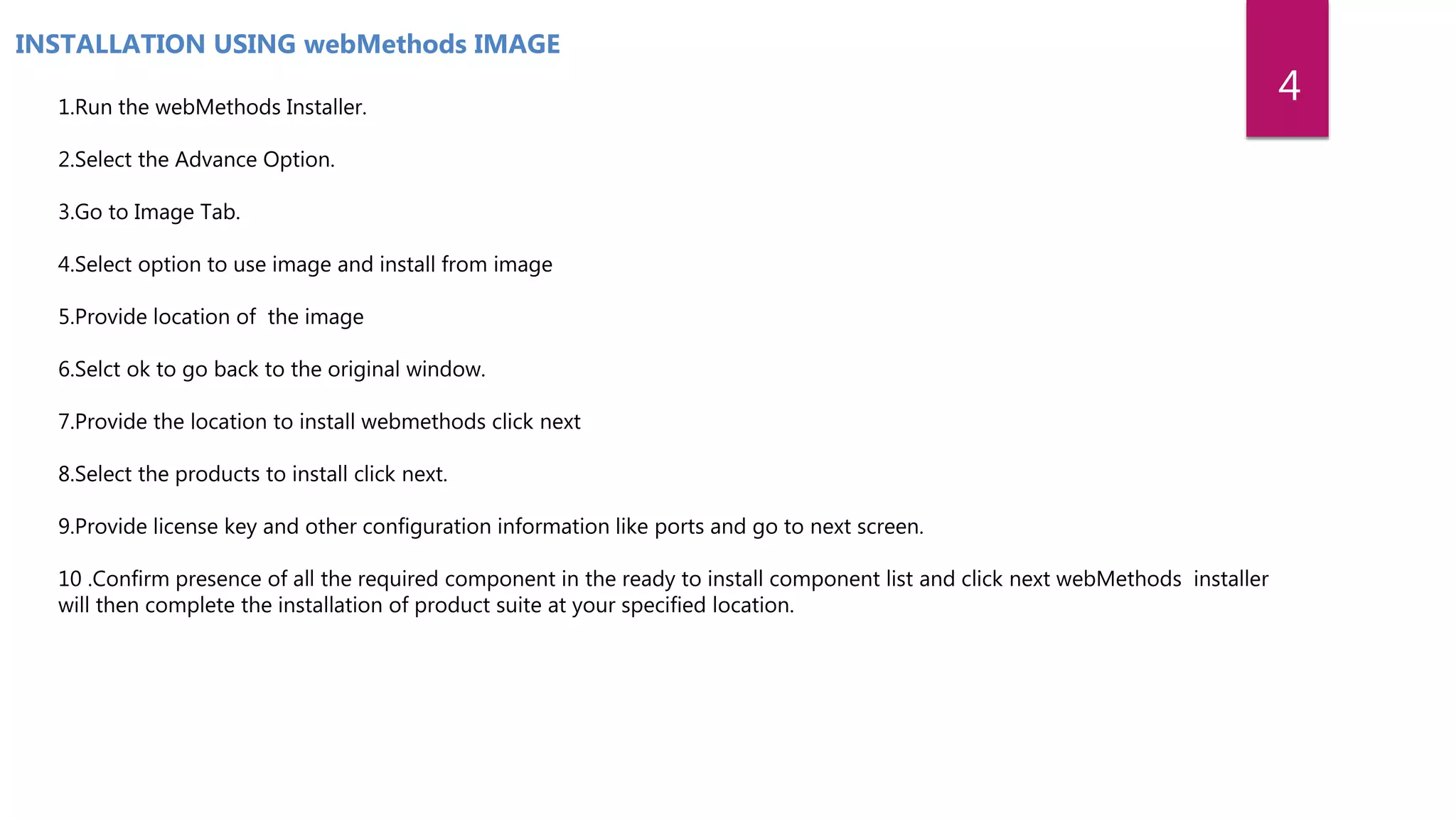 INSTALLATION USING webMethods IMAGE

4

1.Run the webMethods Installer.

2.Select the Advance Option.

3.Go to Image Tab.

4.Select option to use image and install from image

5.Provide location of  the image

6.Selct ok to go back to the original window.

7.Provide the location to install webmethods click next

8.Select the products to install click next.

9.Provide license key and other configuration information like ports and go to next screen.

10 .Confirm presence of all the required component in the ready to install component list and click next webMethods  installer will then complete the installation of product suite at your specified location.